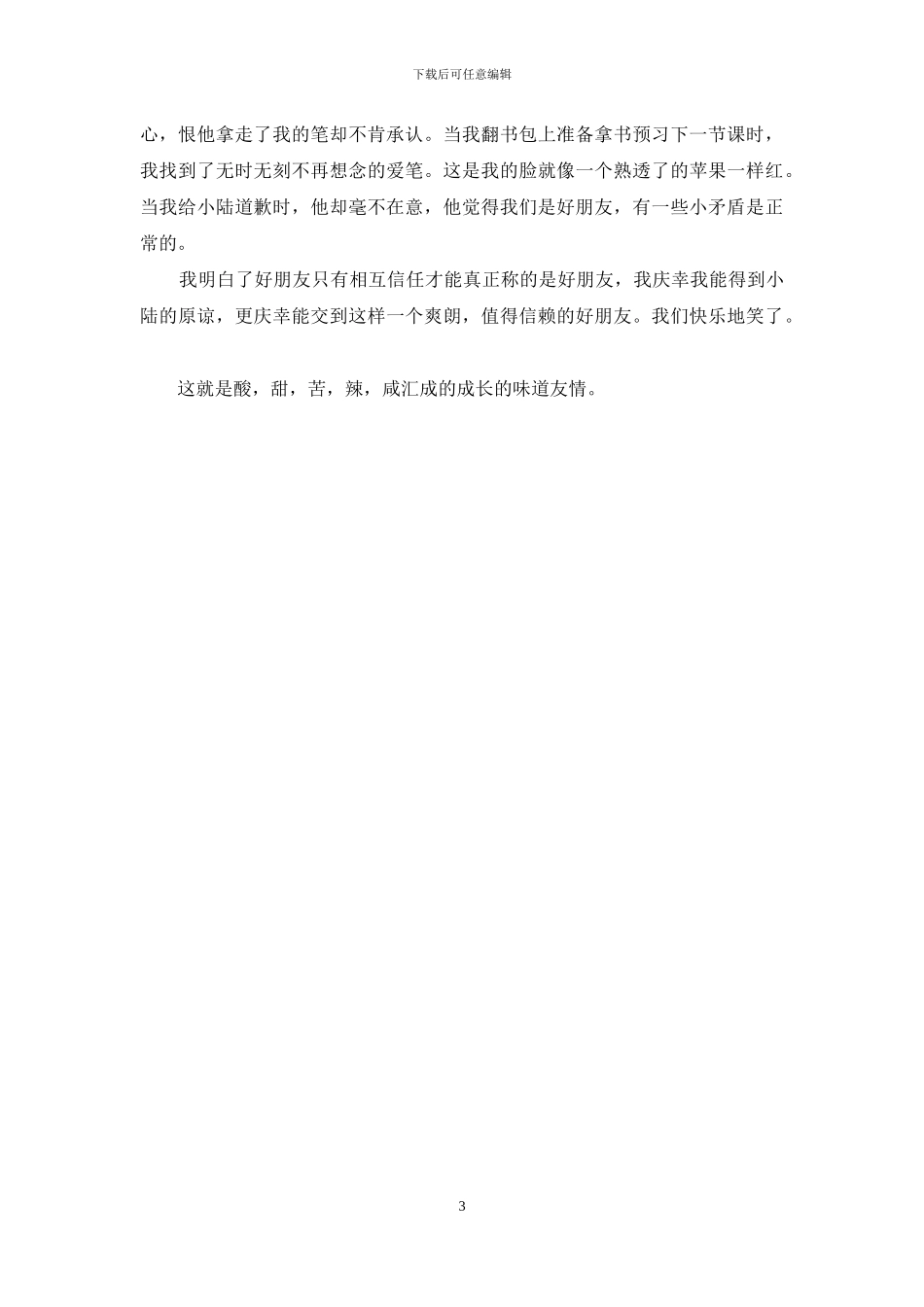 下载后可任意编辑

心，恨他拿走了我的笔却不肯承认。当我翻书包上准备拿书预习下一节课时，我找到了无时无刻不再想念的爱笔。这是我的脸就像一个熟透了的苹果一样红。当我给小陆道歉时，他却毫不在意，他觉得我们是好朋友，有一些小矛盾是正常的。

我明白了好朋友只有相互信任才能真正称的是好朋友，我庆幸我能得到小陆的原谅，更庆幸能交到这样一个爽朗，值得信赖的好朋友。我们快乐地笑了。

这就是酸，甜，苦，辣，咸汇成的成长的味道友情。

3